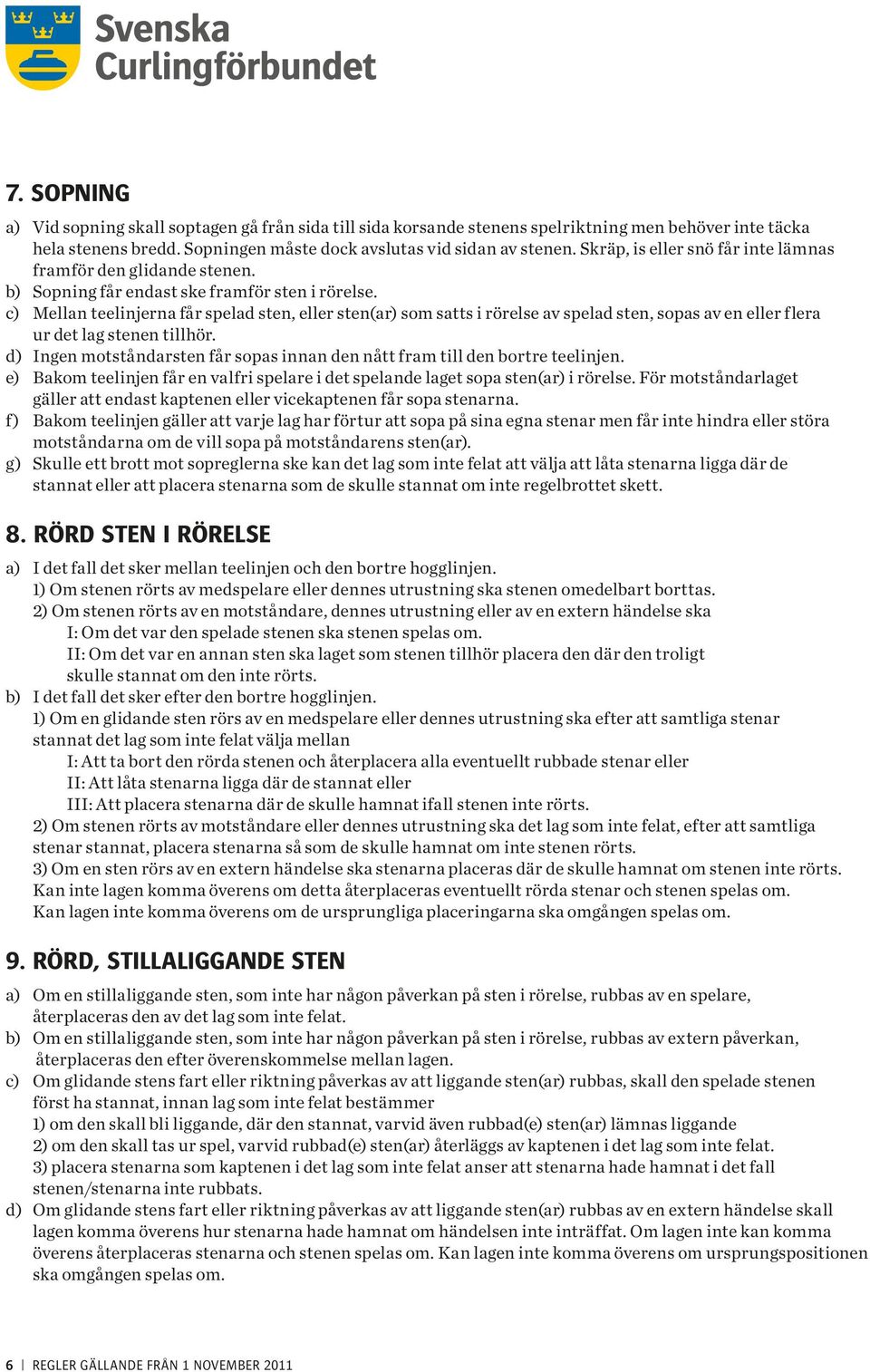 Svenska Curlingförbundet

7. SOPNING

a) Vid sopning skall soptagen gå från sida till sida korsande stenens spelriktning men behöver inte täcka hela stenens bredd. Sopningen måste dock avslutas vid sidan av stenen. Skräp, is eller snö får inte lämnas framför den glidande stenen.
b) Sopning får endast ske framför sten i rörelse.
c) Mellan teelinjerna får spelad sten, eller sten(ar) som satts i rörelse av spelad sten, sopas av en eller flera ur det lag stenen tillhör.
d) Ingen motståndarsten får sopas innan den nått fram till den bortre teelinjen.
e) Bakom teelinjen får en valfri spelare i det spelande laget sopa sten(ar) i rörelse. För motståndarlaget gäller att endast kaptenen eller vicekaptenen får sopa stenarna.
f) Bakom teelinjen gäller att varje lag har förtur att sopa på sina egna stenar men får inte hindra eller störa motståndarna om de vill sopa på motståndarens sten(ar).
g) Skulle ett brott mot sopreglerna ske kan det lag som inte felat att välja att låta stenarna ligga där de stannat eller att placera stenarna som de skulle stannat om inte regelbrottet skett.

8. RÖRD STEN I RÖRELSE

a) I det fall det sker mellan teelinjen och den bortre hogglinjen.
1) Om stenen rörts av medspelare eller dennes utrustning ska stenen omedelbart borttas.
2) Om stenen rörts av en motståndare, dennes utrustning eller av en extern händelse ska
I: Om det var den spelade stenen ska stenen spelas om.
II: Om det var en annan sten ska laget som stenen tillhör placera den där den troligt skulle stannat om den inte rörts.
b) I det fall det sker efter den bortre hogglinjen.
1) Om en glidande sten rörs av en medspelare eller dennes utrustning ska efter att samtliga stenar stannat det lag som inte felat välja mellan
I: Att ta bort den rörda stenen och återplacera alla eventuellt rubbade stenar eller
II: Att låta stenarna ligga där de stannat eller
III: Att placera stenarna där de skulle hamnat ifall stenen inte rörts.
2) Om stenen rörts av motståndare eller dennes utrustning ska det lag som inte felat, efter att samtliga stenar stannat, placera stenarna så som de skulle hamnat om inte stenen rörts.
3) Om en sten rörs av en extern händelse ska stenarna placeras där de skulle hamnat om stenen inte rörts. Kan inte lagen komma överens om detta återplaceras eventuellt rörda stenar och stenen spelas om. Kan lagen inte komma överens om de ursprungliga placeringarna ska omgången spelas om.

9. RÖRD, STILLALIGGANDE STEN

a) Om en stillaliggande sten, som inte har någon påverkan på sten i rörelse, rubbas av en spelare, återplaceras den av det lag som inte felat.
b) Om en stillaliggande sten, som inte har någon påverkan på sten i rörelse, rubbas av extern påverkan, återplaceras den efter överenskommelse mellan lagen.
c) Om glidande stens fart eller riktning påverkas av att liggande sten(ar) rubbas, skall den spelade stenen först ha stannat, innan lag som inte felat bestämmer
1) om den skall bli liggande, där den stannat, varvid även rubbad(e) sten(ar) lämnas liggande
2) om den skall tas ur spel, varvid rubbad(e) sten(ar) återläggs av kaptenen i det lag som inte felat.
3) placera stenarna som kaptenen i det lag som inte felat anser att stenarna hade hamnat i det fall stenen/stenarna inte rubbats.
d) Om glidande stens fart eller riktning påverkas av att liggande sten(ar) rubbas av en extern händelse skall lagen komma överens hur stenarna hade hamnat om händelsen inte inträffat. Om lagen inte kan komma överens återplaceras stenarna och stenen spelas om. Kan lagen inte komma överens om ursprungspositionen ska omgången spelas om.

6 | REGLER GÄLLANDE FRÅN 1 NOVEMBER 2011